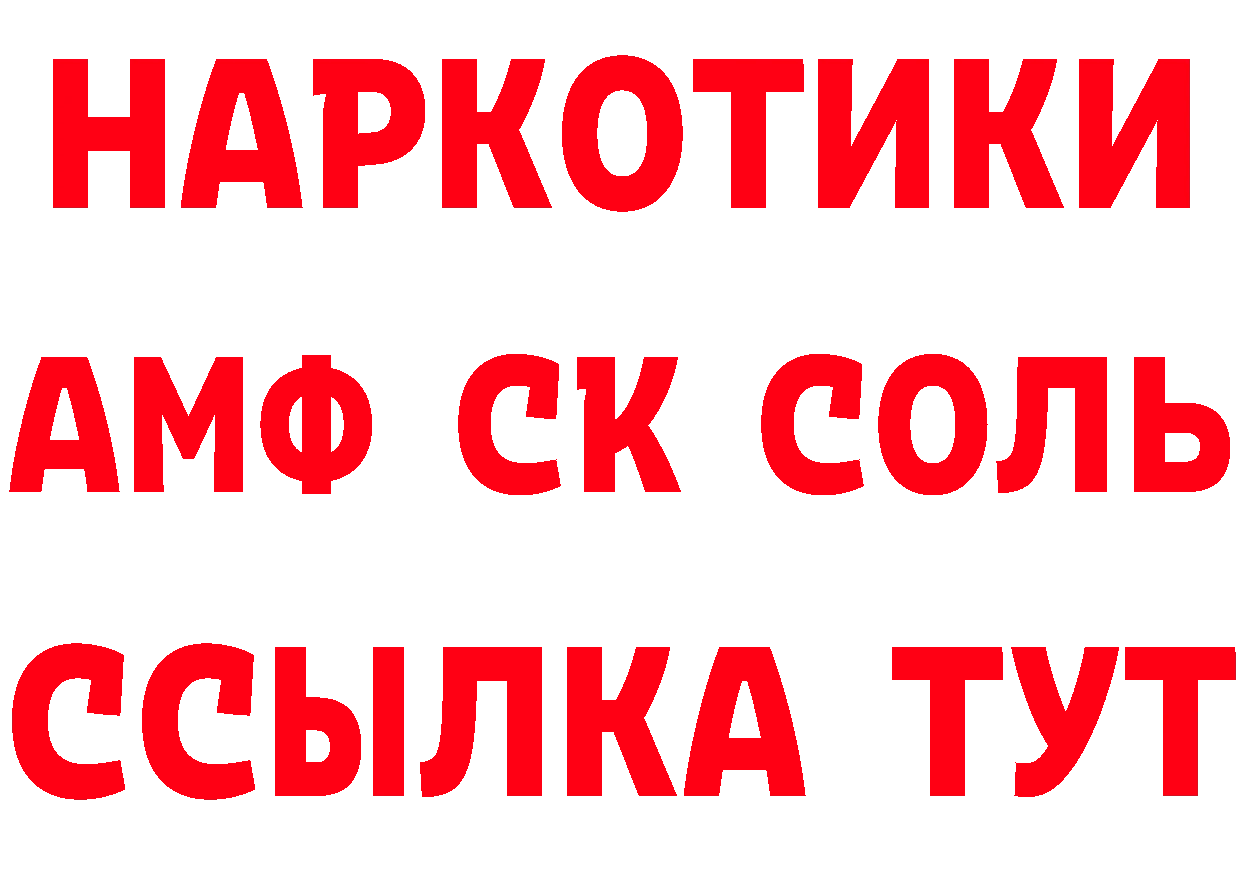 НАРКОТИКИ

АМФ СК СОЛЬ

ССЫЛКА ТУТ